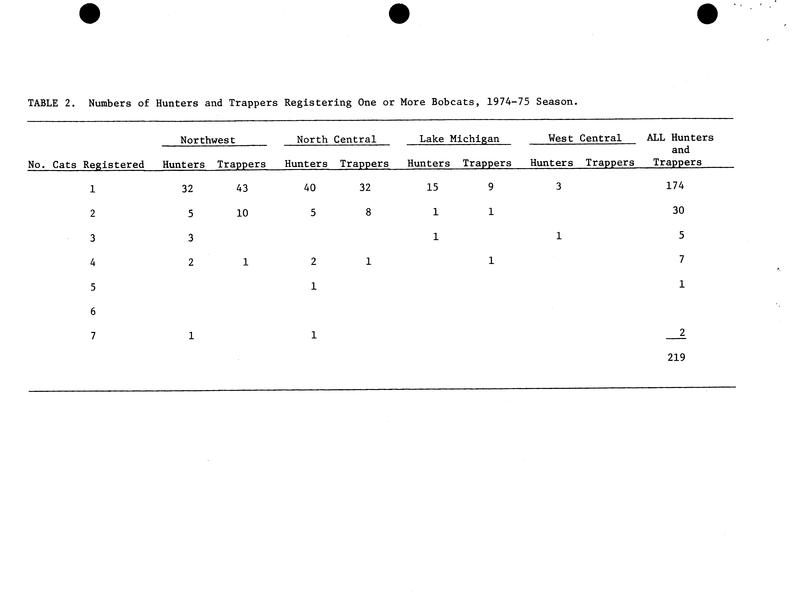 TABLE 2. Numbers of Hunters and Trappers Registering One or More Bobcats, 1974-75 Season.

| No. Cats Registered | Northwest Hunters | Northwest Trappers | North Central Hunters | North Central Trappers | Lake Michigan Hunters | Lake Michigan Trappers | West Central Hunters | West Central Trappers | ALL Hunters and Trappers |
|---|---|---|---|---|---|---|---|---|---|
| 1 | 32 | 43 | 40 | 32 | 15 | 9 | 3 | | 174 |
| 2 | 5 | 10 | 5 | 8 | 1 | 1 | | | 30 |
| 3 | 3 | | | | 1 | | 1 | | 5 |
| 4 | 2 | 1 | 2 | 1 | | 1 | | | 7 |
| 5 | | | 1 | | | | | | 1 |
| 6 | | | | | | | | | |
| 7 | 1 | | 1 | | | | | | 2 |
| | | | | | | | | | 219 |